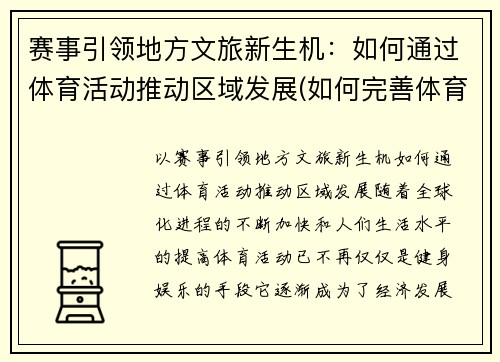 赛事引领地方文旅新生机：如何通过体育活动推动区域发展(如何完善体育

以赛事引领地方文旅新生机如何通过体育活动推动区域发展随着全球化进程的不断加快和人们生活水平的提高体育活动已不再仅仅是健身娱乐的手段它逐渐成为了经济发展